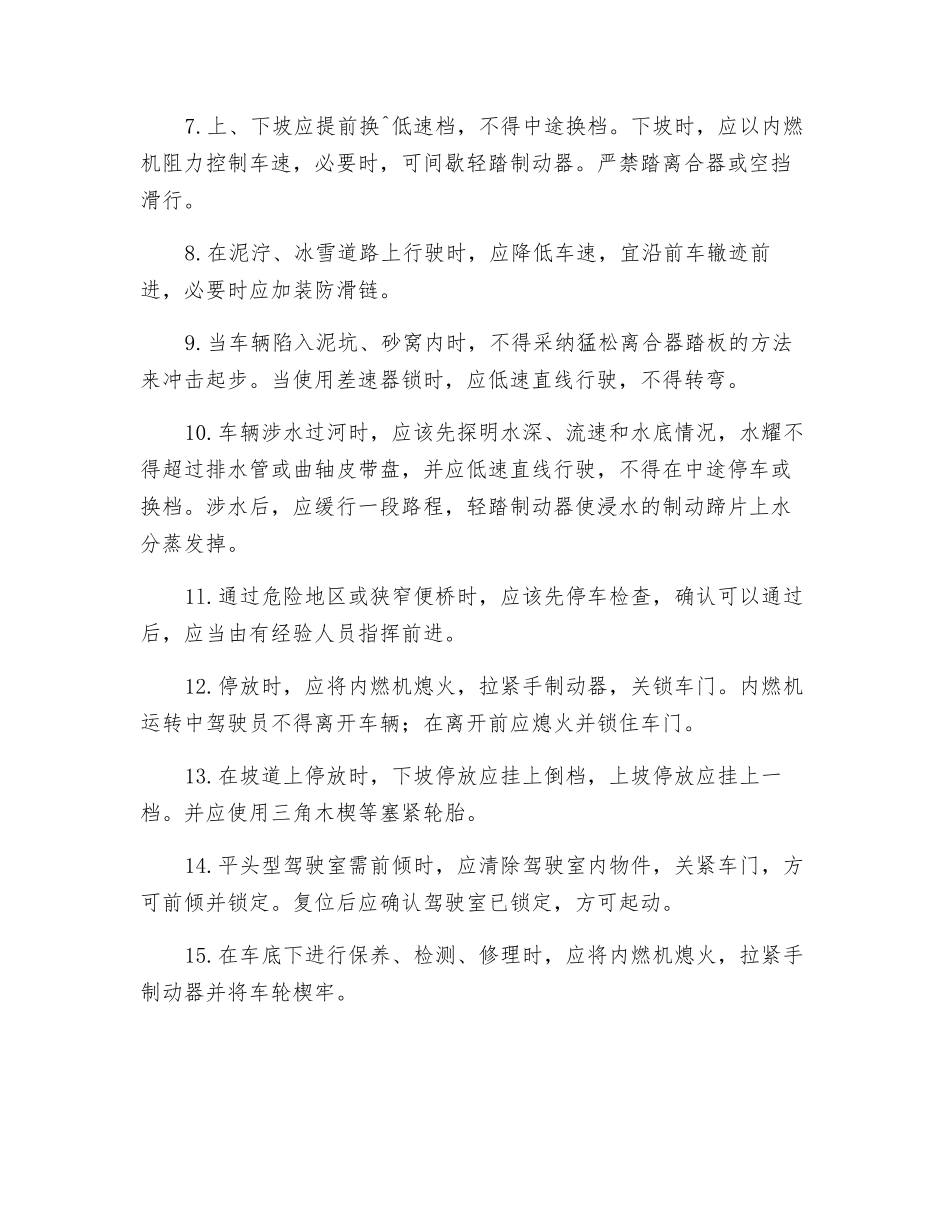 7. 上、下坡应提前换^低速档，不得中途换档。下坡时，应以内燃机阻力控制车速，必要时，可间歇轻踏制动器。严禁踏离合器或空挡滑行。

8. 在泥泞、冰雪道路上行驶时，应降低车速，宜沿前车辙迹前进，必要时应加装防滑链。

9. 当车辆陷入泥坑、砂窝内时，不得采纳猛松离合器踏板的方法来冲击起步。当使用差速器锁时，应低速直线行驶，不得转弯。

10. 车辆涉水过河时，应该先探明水深、流速和水底情况，水耀不得超过排水管或曲轴皮带盘，并应低速直线行驶，不得在中途停车或换档。涉水后，应缓行一段路程，轻踏制动器使浸水的制动蹄片上水分蒸发掉。

11. 通过危险地区或狭窄便桥时，应该先停车检查，确认可以通过后，应当由有经验人员指挥前进。

12. 停放时，应将内燃机熄火，拉紧手制动器，关锁车门。内燃机运转中驾驶员不得离开车辆；在离开前应熄火并锁住车门。

13. 在坡道上停放时，下坡停放应挂上倒档，上坡停放应挂上一档。并应使用三角木楔等塞紧轮胎。

14. 平头型驾驶室需前倾时，应清除驾驶室内物件，关紧车门，方可前倾并锁定。复位后应确认驾驶室已锁定，方可起动。

15. 在车底下进行保养、检测、修理时，应将内燃机熄火，拉紧手制动器并将车轮楔牢。